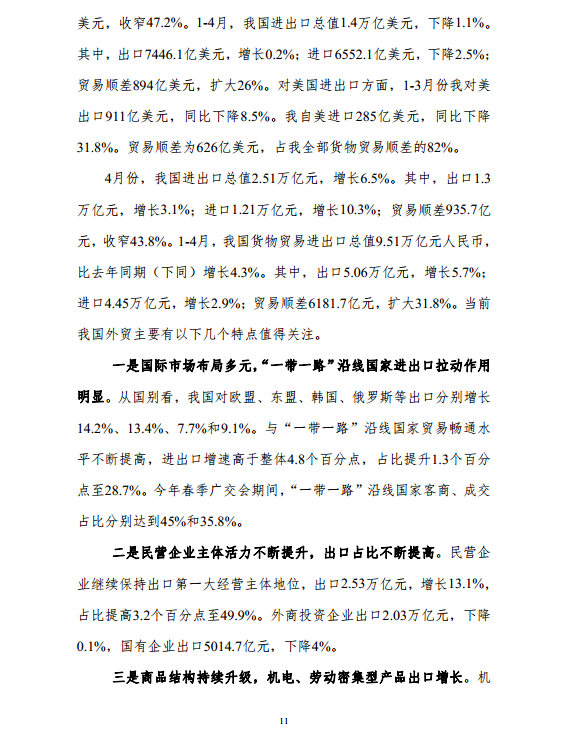 美元，收窄47.2%。1-4月，我国进出口总值1.4万亿美元，下降1.1%。其中，出口7446.1亿美元，增长0.2%；进口6552.1亿美元，下降2.5%；贸易顺差894亿美元，扩大26%。对美国进出口方面，1-3月份我对美出口911亿美元，同比下降8.5%。我自美进口285亿美元，同比下降31.8%。贸易顺差为626亿美元，占我全部货物贸易顺差的82%。

4月份，我国进出口总值2.51万亿元，增长6.5%。其中，出口1.3万亿元，增长3.1%；进口1.21万亿元，增长10.3%；贸易顺差935.7亿元，收窄43.8%。1-4月，我国货物贸易进出口总值9.51万亿元人民币，比去年同期（下同）增长4.3%。其中，出口5.06万亿元，增长5.7%；进口4.45万亿元，增长2.9%；贸易顺差6181.7亿元，扩大31.8%。当前我国外贸主要有以下几个特点值得关注。

一是国际市场布局多元，“一带一路”沿线国家进出口拉动作用明显。从国别看，我国对欧盟、东盟、韩国、俄罗斯等出口分别增长14.2%、13.4%、7.7%和9.1%。与“一带一路”沿线国家贸易畅通水平不断提高，进出口增速高于整体4.8个百分点，占比提升1.3个百分点至28.7%。今年春季广交会期间，“一带一路”沿线国家客商、成交占比分别达到45%和35.8%。

二是民营企业主体活力不断提升，出口占比不断提高。民营企业继续保持出口第一大经营主体地位，出口2.53万亿元，增长13.1%，占比提高3.2个百分点至49.9%。外商投资企业出口2.03万亿元，下降0.1%，国有企业出口5014.7亿元，下降4%。

三是商品结构持续升级，机电、劳动密集型产品出口增长。机

11